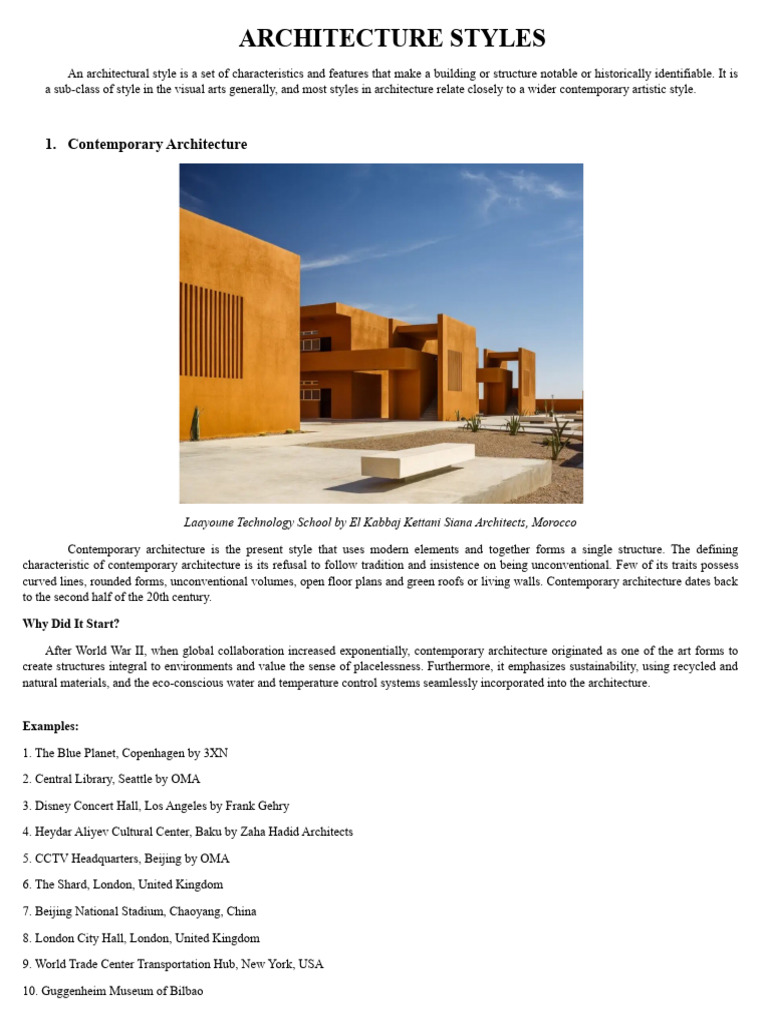 ARCHITECTURE STYLES

An architectural style is a set of characteristics and features that make a building or structure notable or historically identifiable. It is a sub-class of style in the visual arts generally, and most styles in architecture relate closely to a wider contemporary artistic style.

1. Contemporary Architecture

Laayoune Technology School by El Kabbaj Kettani Siana Architects, Morocco

Contemporary architecture is the present style that uses modern elements and together forms a single structure. The defining characteristic of contemporary architecture is its refusal to follow tradition and insistence on being unconventional. Few of its traits possess curved lines, rounded forms, unconventional volumes, open floor plans and green roofs or living walls. Contemporary architecture dates back to the second half of the 20th century.

Why Did It Start?

After World War II, when global collaboration increased exponentially, contemporary architecture originated as one of the art forms to create structures integral to environments and value the sense of placelessness. Furthermore, it emphasizes sustainability, using recycled and natural materials, and the eco-conscious water and temperature control systems seamlessly incorporated into the architecture.

Examples:

1. The Blue Planet, Copenhagen by 3XN

2. Central Library, Seattle by OMA

3. Disney Concert Hall, Los Angeles by Frank Gehry

4. Heydar Aliyev Cultural Center, Baku by Zaha Hadid Architects

5. CCTV Headquarters, Beijing by OMA

6. The Shard, London, United Kingdom

7. Beijing National Stadium, Chaoyang, China

8. London City Hall, London, United Kingdom

9. World Trade Center Transportation Hub, New York, USA

10. Guggenheim Museum of Bilbao